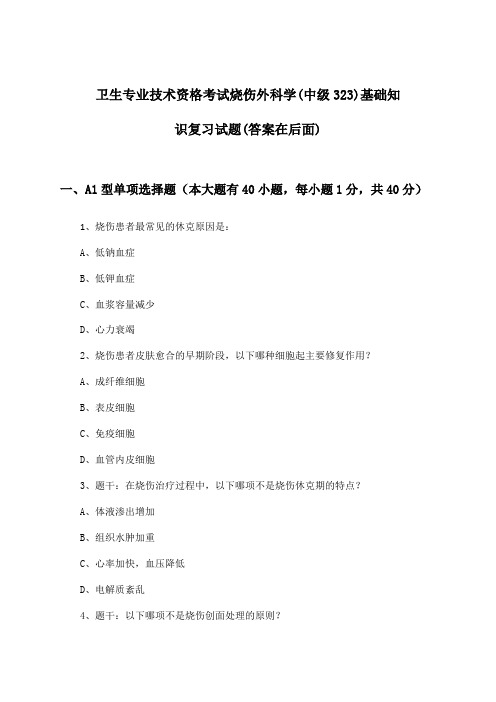 卫生专业技术资格考试烧伤外科学(中级 323)基础知识复习试题(答案在后面)

一、A1 型单项选择题（本大题有 40 小题，每小题 1 分，共 40 分）

1、烧伤患者最常见的休克原因是：

A、低钠血症

B、低钾血症

C、血浆容量减少

D、心力衰竭

2、烧伤患者皮肤愈合的早期阶段，以下哪种细胞起主要修复作用？

A、成纤维细胞

B、表皮细胞

C、免疫细胞

D、血管内皮细胞

3、题干：在烧伤治疗过程中，以下哪项不是烧伤休克期的特点？

A、体液渗出增加

B、组织水肿加重

C、心率加快，血压降低

D、电解质紊乱

4、题干：以下哪项不是烧伤创面处理的原则？